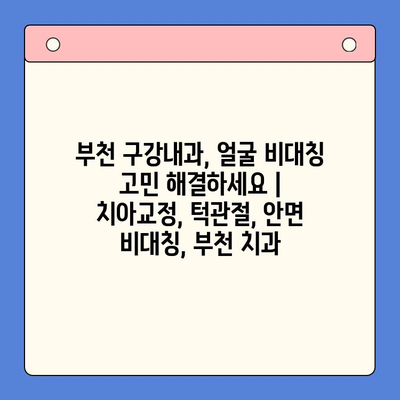 부천 구강내과, 얼굴 비대칭 고민 해결하세요 | 치아교정, 턱관절, 안면 비대칭, 부천 치과